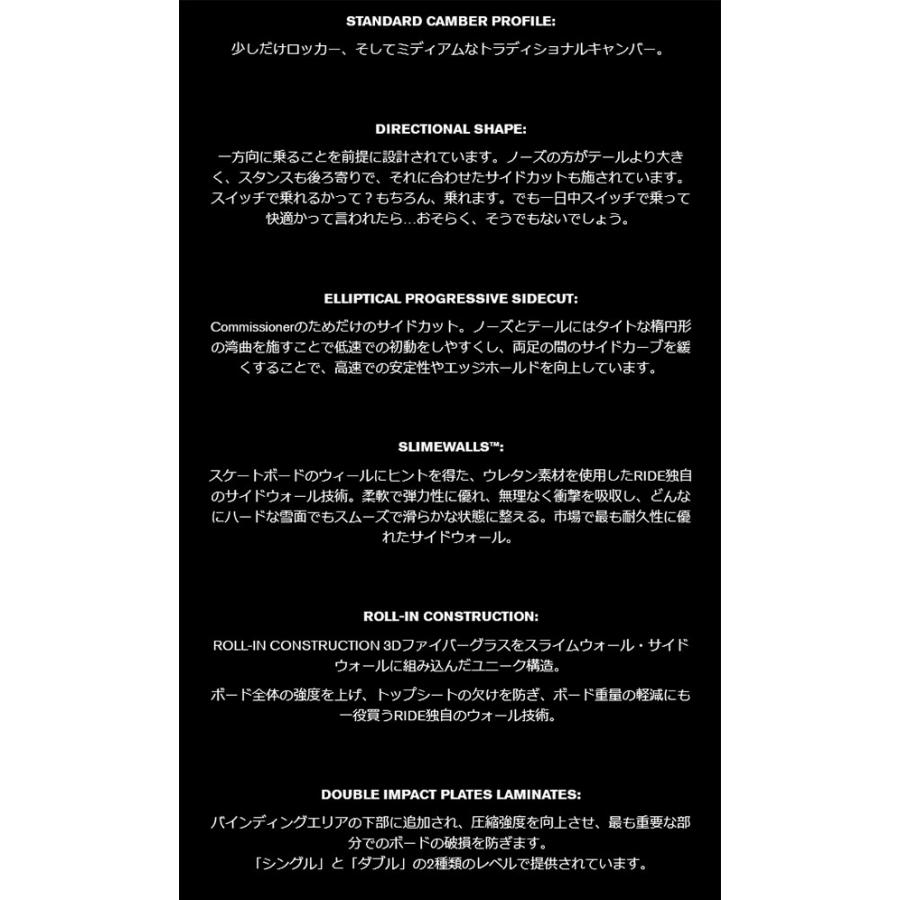 STANDARD CAMBER PROFILE:

少しだけロッカー、そしてミディアムなトラディショナルキャンバー。

DIRECTIONAL SHAPE:

一方向に乗ることを前提に設計されています。ノーズの方がテールより大きく、スタンスも後ろ寄りで、それに合わせたサイドカットも施されています。スイッチで乗れるかって？もちろん、乗れます。でも一日中スイッチで乗って快適かって言われたら…おそらく、そうでもないでしょう。

ELLIPTICAL PROGRESSIVE SIDECUT:

Commissionerのためだけのサイドカット。ノーズとテールにはタイトな楕円形の湾曲を施すことで低速での初動をしやすくし、両足の間のサイドカーブを緩くすることで、高速での安定性やエッジホールドを向上しています。

SLIMEWALLS™:

スケートボードのウィールにヒントを得た、ウレタン素材を使用したRIDE独自のサイドウォール技術。柔軟で弾力性に優れ、無理なく衝撃を吸収し、どんなにハードな雪面でもスムーズで滑らかな状態に整える。市場で最も耐久性に優れたサイドウォール。

ROLL-IN CONSTRUCTION:

ROLL-IN CONSTRUCTION 3Dファイバーグラスをスライムウォール・サイドウォールに組み込んだユニーク構造。

ボード全体の強度を上げ、トップシートの欠けを防ぎ、ボード重量の軽減にも一役買うRIDE独自のウォール技術。

DOUBLE IMPACT PLATES LAMINATES:

バインディングエリアの下部に追加され、圧縮強度を向上させ、最も重要な部分でのボードの破損を防ぎます。
「シングル」と「ダブル」の2種類のレベルで提供されています。